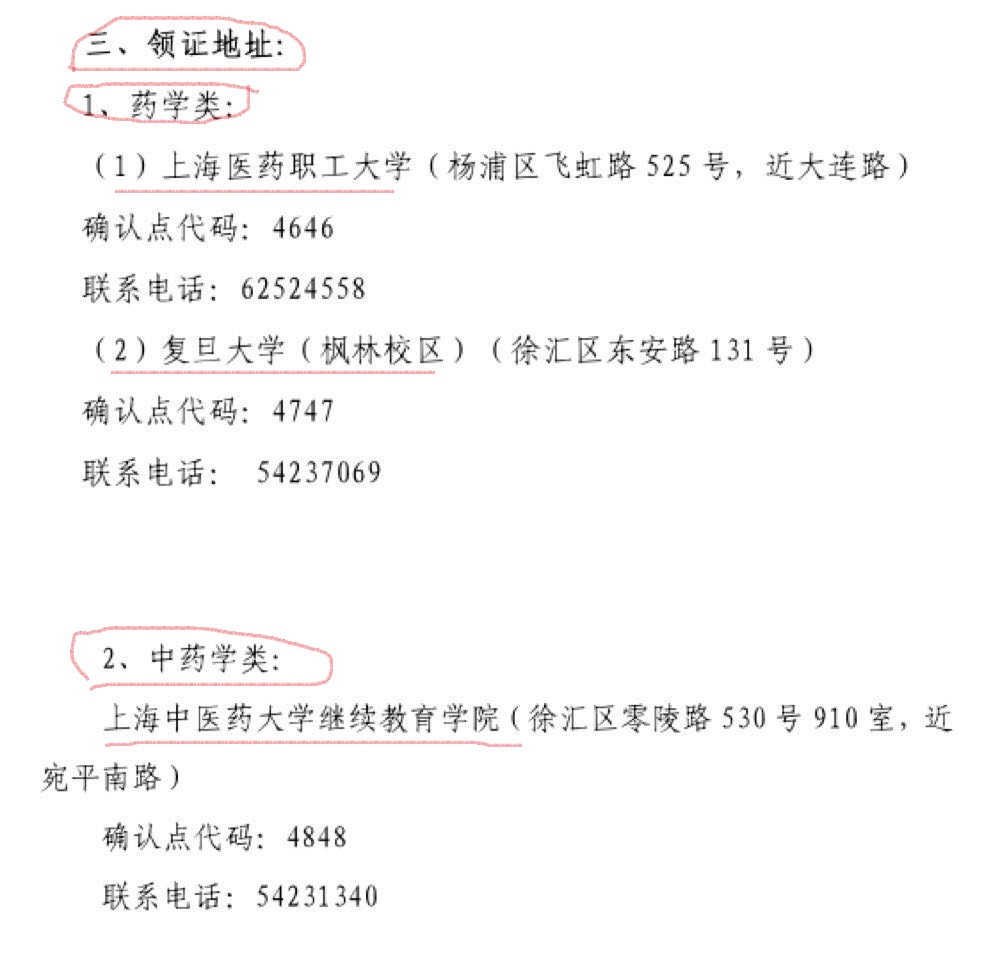 三、领证地址:

1、药学类:

（1）上海医药职工大学（杨浦区飞虹路 525 号，近大连路）

确认点代码：4646

联系电话：62524558

（2）复旦大学（枫林校区）（徐汇区东安路 131 号）

确认点代码：4747

联系电话： 54237069

2、中药学类:

上海中医药大学继续教育学院（徐汇区零陵路 530 号 910 室，近宛平南路）

确认点代码：4848

联系电话：54231340